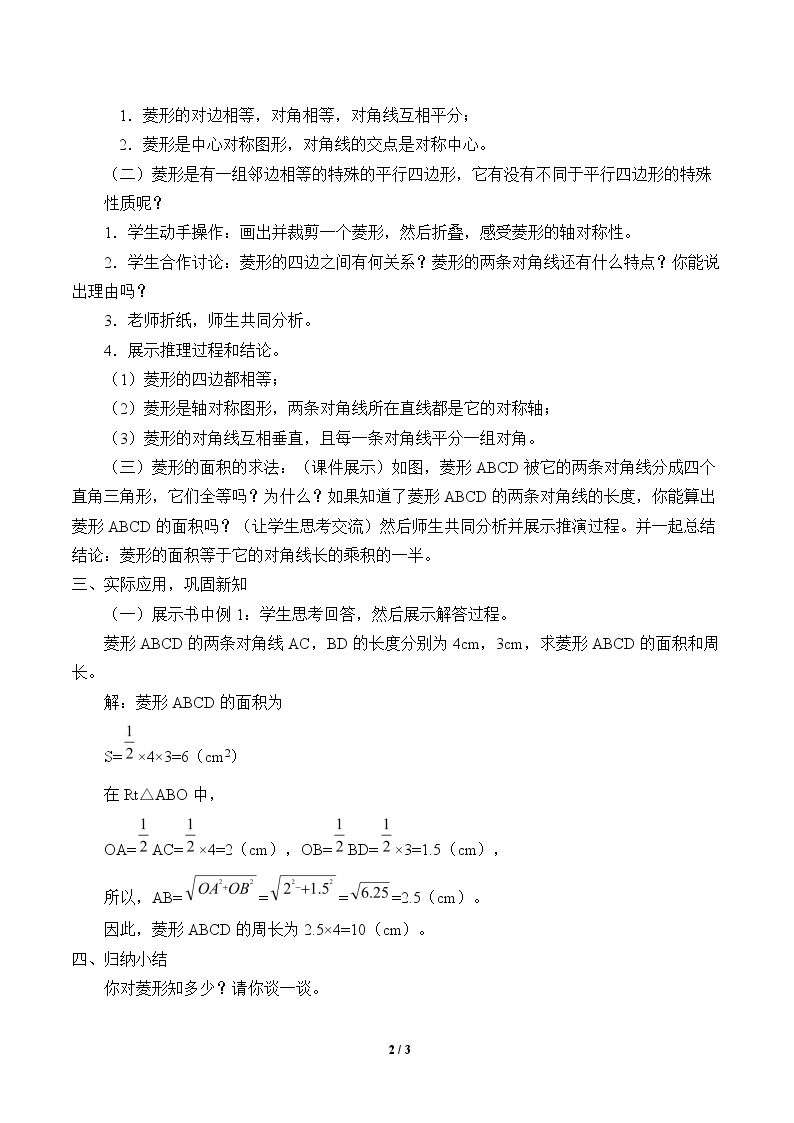 1．菱形的对边相等，对角相等，对角线互相平分；

2．菱形是中心对称图形，对角线的交点是对称中心。

（二）菱形是有一组邻边相等的特殊的平行四边形，它有没有不同于平行四边形的特殊性质呢？

1．学生动手操作：画出并裁剪一个菱形，然后折叠，感受菱形的轴对称性。

2．学生合作讨论：菱形的四边之间有何关系？菱形的两条对角线还有什么特点？你能说出理由吗？

3．老师折纸，师生共同分析。

4．展示推理过程和结论。

（1）菱形的四边都相等；

（2）菱形是轴对称图形，两条对角线所在直线都是它的对称轴；

（3）菱形的对角线互相垂直，且每一条对角线平分一组对角。

（三）菱形的面积的求法：（课件展示）如图，菱形ABCD被它的两条对角线分成四个直角三角形，它们全等吗？为什么？如果知道了菱形ABCD的两条对角线的长度，你能算出菱形ABCD的面积吗？（让学生思考交流）然后师生共同分析并展示推演过程。并一起总结结论：菱形的面积等于它的对角线长的乘积的一半。

三、实际应用，巩固新知

（一）展示书中例1：学生思考回答，然后展示解答过程。

菱形ABCD的两条对角线AC，BD的长度分别为4cm，3cm，求菱形ABCD的面积和周长。

解：菱形ABCD的面积为

$S=\frac{1}{2}\times4\times3=6$（$cm^2$）

在Rt△ABO中，

$OA=\frac{1}{2}AC=\frac{1}{2}\times4=2$（cm），$OB=\frac{1}{2}BD=\frac{1}{2}\times3=1.5$（cm），

所以，$AB=\sqrt{OA^2+OB^2}=\sqrt{2^2+1.5^2}=\sqrt{6.25}=2.5$（cm）。

因此，菱形ABCD的周长为2.5×4=10（cm）。

四、归纳小结

你对菱形知多少？请你谈一谈。

2 / 3